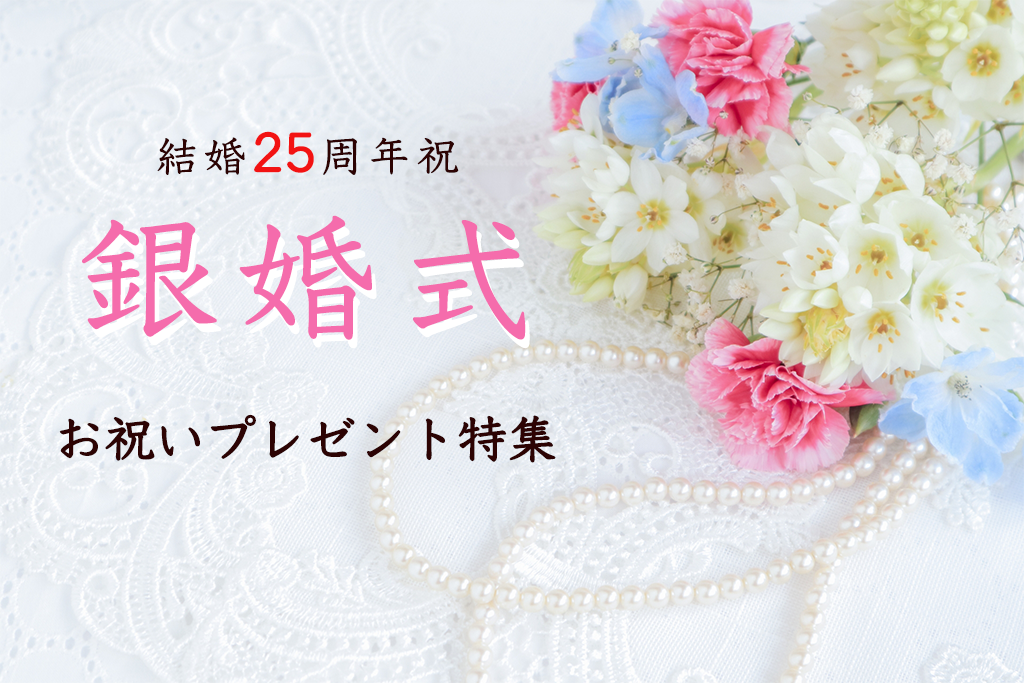 結婚25周年祝

銀婚式

お祝いプレゼント特集